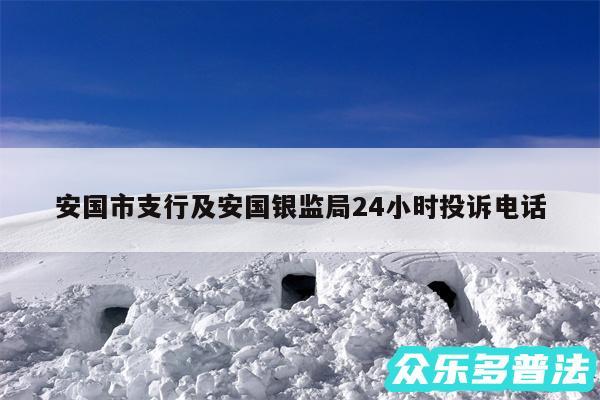 安国市支行及安国银监局24小时投诉电话

众乐多普法